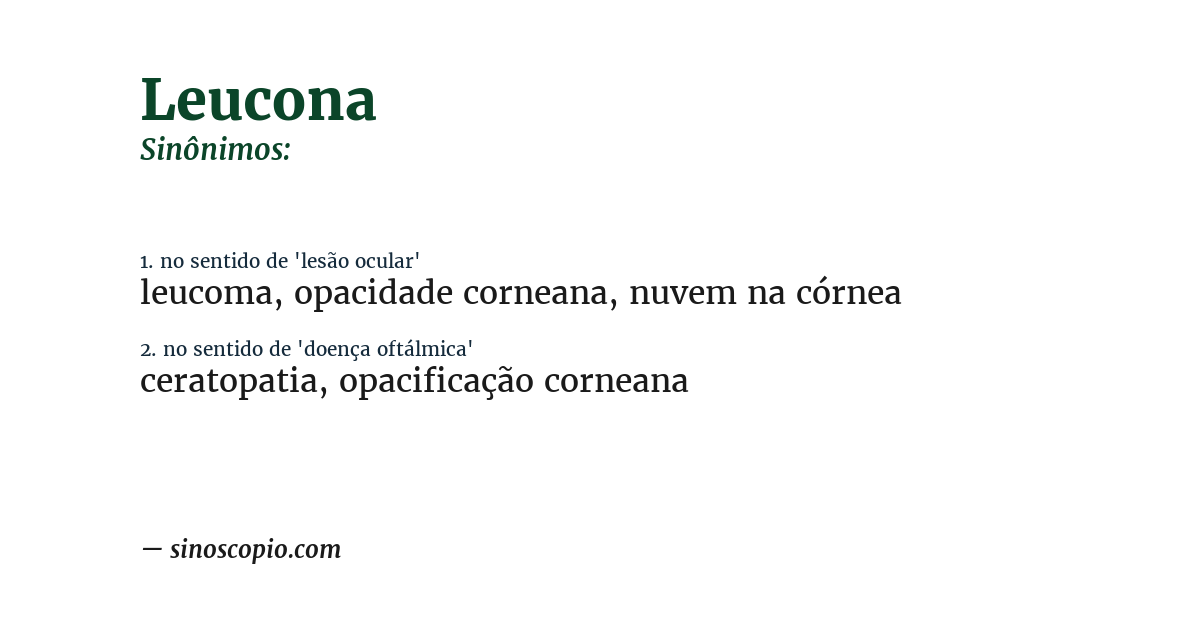 Leucona
Sinônimos:

1. no sentido de 'lesão ocular'
leucoma, opacidade corneana, nuvem na córnea

2. no sentido de 'doença oftálmica'
ceratopatia, opacificação corneana

— sinoscopio.com